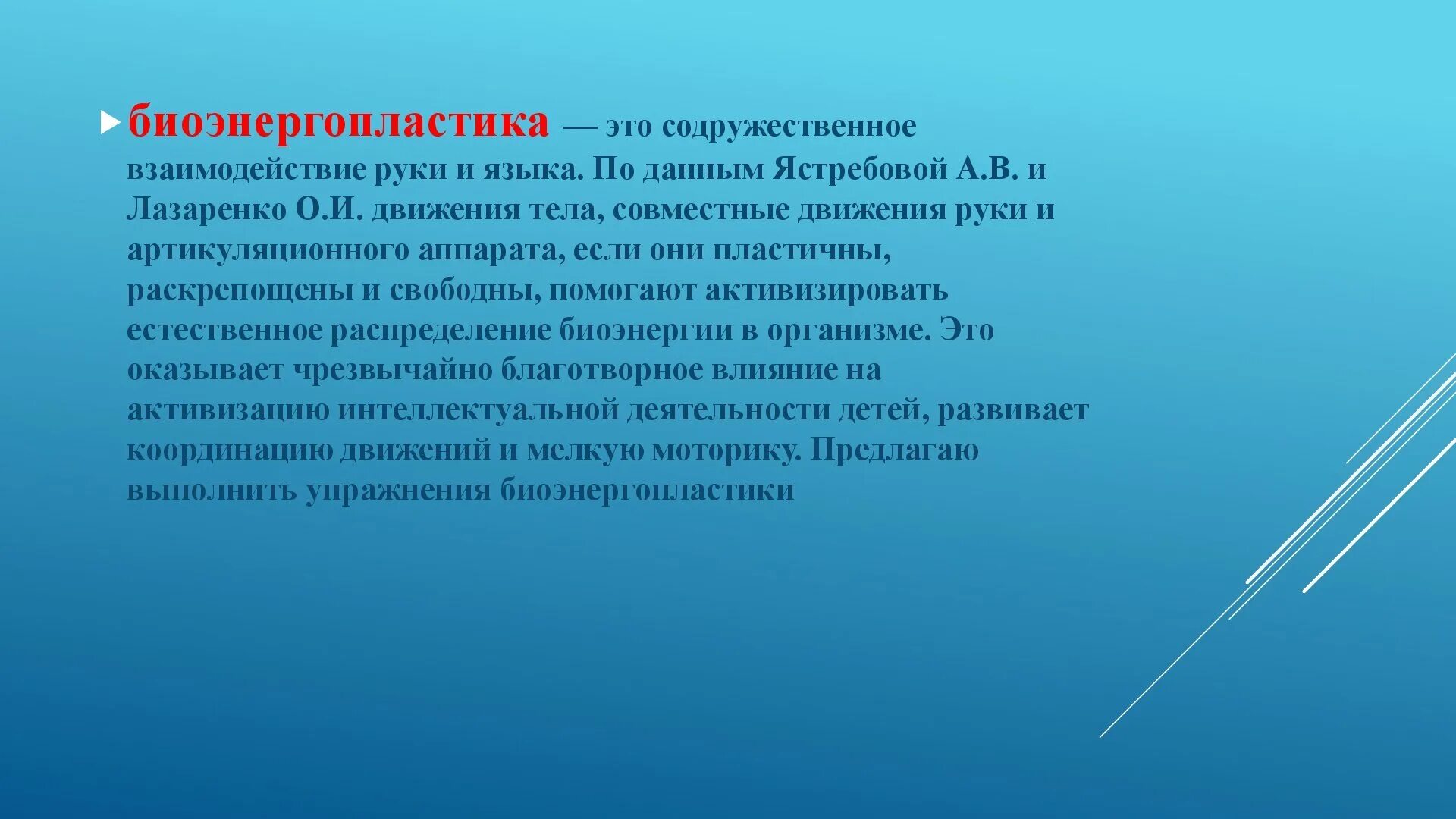 биоэнергопластика — это содружественное взаимодействие руки и языка. По данным Ястребовой А.В. и Лазаренко О.И. движения тела, совместные движения руки и артикуляционного аппарата, если они пластичны, раскрепощены и свободны, помогают активизировать естественное распределение биоэнергии в организме. Это оказывает чрезвычайно благотворное влияние на активизацию интеллектуальной деятельности детей, развивает координацию движений и мелкую моторику. Предлагаю выполнить упражнения биоэнергопластики